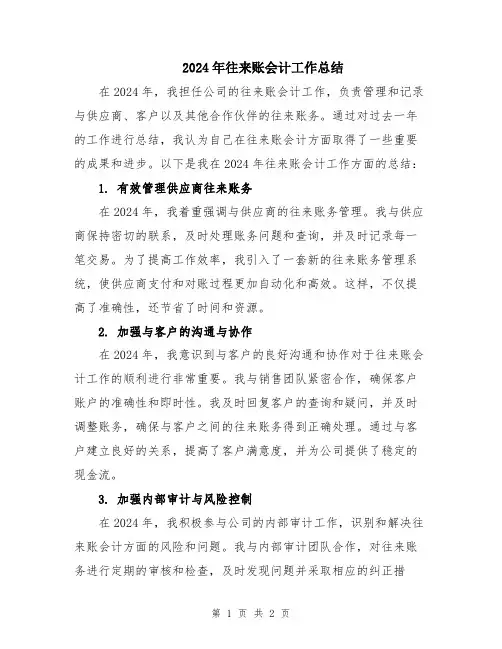 2024年往来账会计工作总结

在2024年，我担任公司的往来账会计工作，负责管理和记录与供应商、客户以及其他合作伙伴的往来账务。通过对过去一年的工作进行总结，我认为自己在往来账会计方面取得了一些重要的成果和进步。以下是我在2024年往来账会计工作方面的总结：

1. 有效管理供应商往来账务

在2024年，我着重强调与供应商的往来账务管理。我与供应商保持密切的联系，及时处理账务问题和查询，并及时记录每一笔交易。为了提高工作效率，我引入了一套新的往来账务管理系统，使供应商支付和对账过程更加自动化和高效。这样，不仅提高了准确性，还节省了时间和资源。

2. 加强与客户的沟通与协作

在2024年，我意识到与客户的良好沟通和协作对于往来账会计工作的顺利进行非常重要。我与销售团队紧密合作，确保客户账户的准确性和即时性。我及时回复客户的查询和疑问，并及时调整账务，确保与客户之间的往来账务得到正确处理。通过与客户建立良好的关系，提高了客户满意度，并为公司提供了稳定的现金流。

3. 加强内部审计与风险控制

在2024年，我积极参与公司的内部审计工作，识别和解决往来账会计方面的风险和问题。我与内部审计团队合作，对往来账务进行定期的审核和检查，及时发现问题并采取相应的纠正措

第 1 页 共 2 页